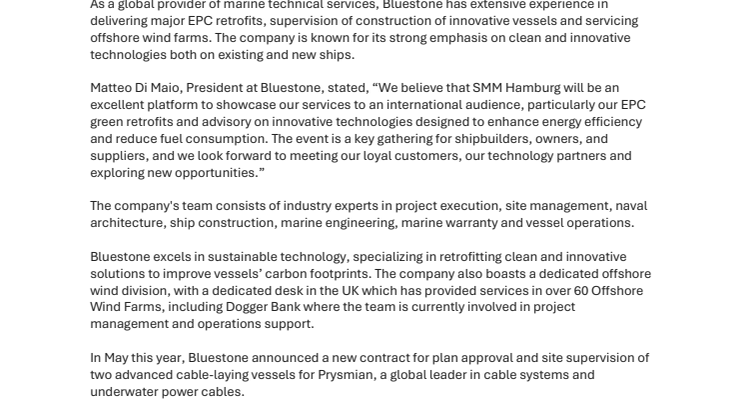 As a global provider of marine technical services, Bluestone has extensive experience in delivering major EPC retrofits, supervision of construction of innovative vessels and servicing offshore wind farms. The company is known for its strong emphasis on clean and innovative technologies both on existing and new ships.

Matteo Di Maio, President at Bluestone, stated, “We believe that SMM Hamburg will be an excellent platform to showcase our services to an international audience, particularly our EPC green retrofits and advisory on innovative technologies designed to enhance energy efficiency and reduce fuel consumption. The event is a key gathering for shipbuilders, owners, and suppliers, and we look forward to meeting our loyal customers, our technology partners and exploring new opportunities.”

The company's team consists of industry experts in project execution, site management, naval architecture, ship construction, marine engineering, marine warranty and vessel operations.

Bluestone excels in sustainable technology, specializing in retrofitting clean and innovative solutions to improve vessels’ carbon footprints. The company also boasts a dedicated offshore wind division, with a dedicated desk in the UK which has provided services in over 60 Offshore Wind Farms, including Dogger Bank where the team is currently involved in project management and operations support.

In May this year, Bluestone announced a new contract for plan approval and site supervision of two advanced cable-laying vessels for Prysmian, a global leader in cable systems and underwater power cables.